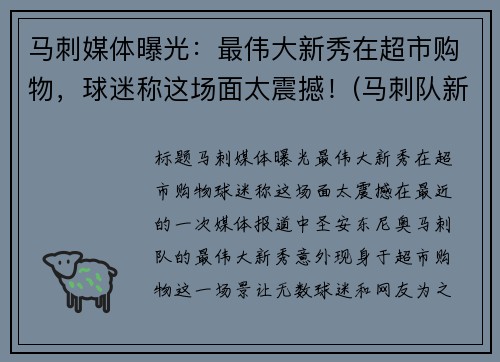 马刺媒体曝光：最伟大新秀在超市购物，球迷称这场面太震撼！(马刺队新

标题马刺媒体曝光最伟大新秀在超市购物球迷称这场面太震撼在最近的一次媒体报道中圣安东尼奥马刺队的最伟大新秀意外现身于超市购物这一场景让无数球迷和网友为之